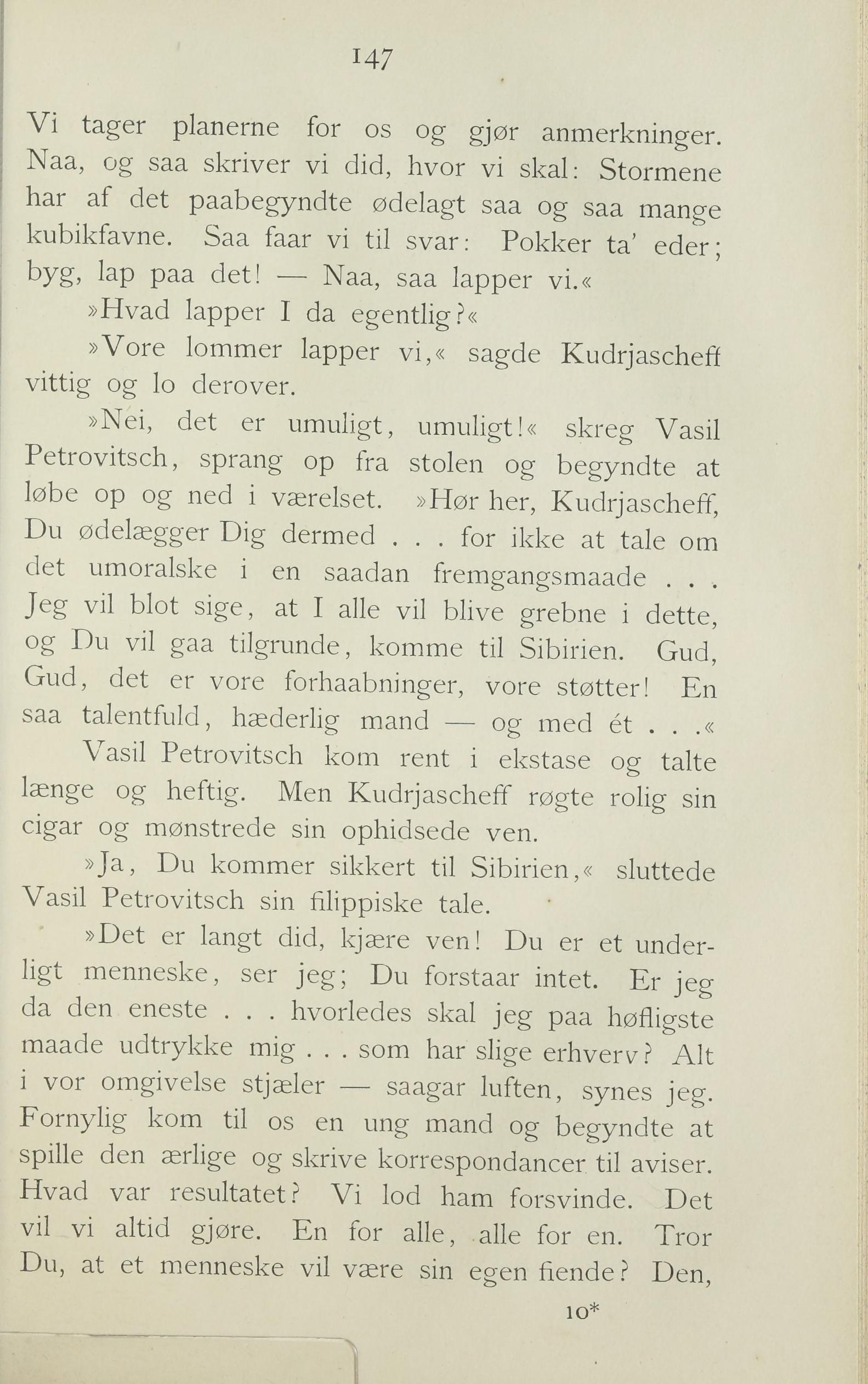 147

Vi tager planerne for os og gjør anmerkninger. Naa, og saa skriver vi did, hvor vi skal: Stormene har af det paabegyndte ødelagt saa og saa mange kubikfavne. Saa faar vi til svar: Pokker ta' eder; byg, lap paa det! — Naa, saa lapper vi.«

»Hvad lapper I da egentlig?«

»Vore lommer lapper vi,« sagde Kudrjascheff vittig og lo derover.

»Nei, det er umuligt, umuligt!« skreg Vasil Petrovitsch, sprang op fra stolen og begyndte at løbe op og ned i værelset. »Hør her, Kudrjascheff, Du ødelægger Dig dermed . . . for ikke at tale om det umoralske i en saadan fremgangsmaade . . . Jeg vil blot sige, at I alle vil blive grebne i dette, og Du vil gaa tilgrunde, komme til Sibirien. Gud, Gud, det er vore forhaabninger, vore støtter! En saa talentfuld, hæderlig mand — og med ét . . .«

Vasil Petrovitsch kom rent i ekstase og talte længe og heftig. Men Kudrjascheff røgte rolig sin cigar og mønstrede sin ophidsede ven.

»Ja, Du kommer sikkert til Sibirien,« sluttede Vasil Petrovitsch sin filippiske tale.

»Det er langt did, kjære ven! Du er et underligt menneske, ser jeg; Du forstaar intet. Er jeg da den eneste . . . hvorledes skal jeg paa høfligste maade udtrykke mig . . . som har slige erhverv? Alt i vor omgivelse stjæler — saagar luften, synes jeg. Fornylig kom til os en ung mand og begyndte at spille den ærlige og skrive korrespondancer til aviser. Hvad var resultatet? Vi lod ham forsvinde. Det vil vi altid gjøre. En for alle, alle for en. Tror Du, at et menneske vil være sin egen fiende? Den,

10*